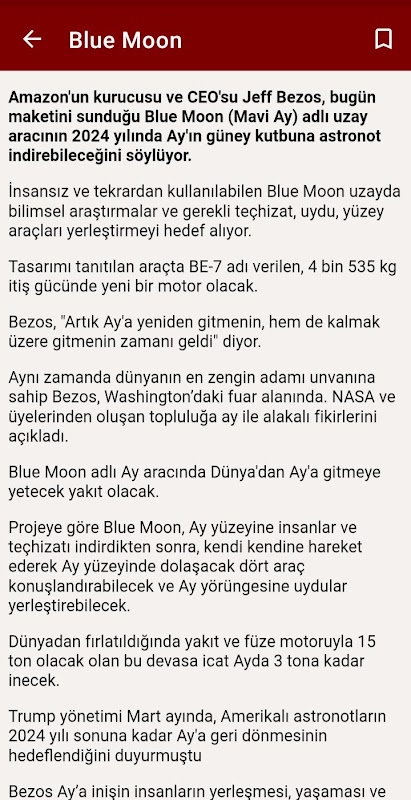 Blue Moon

Amazon'un kurucusu ve CEO'su Jeff Bezos, bugün maketini sunduğu Blue Moon (Mavi Ay) adlı uzay aracının 2024 yılında Ay'ın güney kutbuna astronot indirebileceğini söylüyor.

İnsansız ve tekrardan kullanılabilen Blue Moon uzayda bilimsel araştırmalar ve gerekli teçhizat, uydu, yüzey araçları yerleştirmeyi hedef alıyor.

Tasarımı tanıtılan araçta BE-7 adı verilen, 4 bin 535 kg itiş gücünde yeni bir motor olacak.

Bezos, "Artık Ay'a yeniden gitmenin, hem de kalmak üzere gitmenin zamanı geldi" diyor.

Aynı zamanda dünyanın en zengin adamı unvanına sahip Bezos, Washington'daki fuar alanında. NASA ve üyelerinden oluşan topluluğa ay ile alakalı fikirlerini açıkladı.

Blue Moon adlı Ay aracında Dünya'dan Ay'a gitmeye yetecek yakıt olacak.

Projeye göre Blue Moon, Ay yüzeyine insanlar ve teçhizatı indirdikten sonra, kendi kendine hareket ederek Ay yüzeyinde dolaşacak dört araç konuşlandırabilecek ve Ay yörüngesine uydular yerleştirebilecek.

Dünyadan fırlatıldığında yakıt ve füze motoruyla 15 ton olacak olan bu devasa icat Ayda 3 tona kadar inecek.

Trump yönetimi Mart ayında, Amerikalı astronotların 2024 yılı sonuna kadar Ay'a geri dönmesinin hedeflendiğini duyurmuştu

Bezos Ay'a inişin insanların yerleşmesi, yaşaması ve